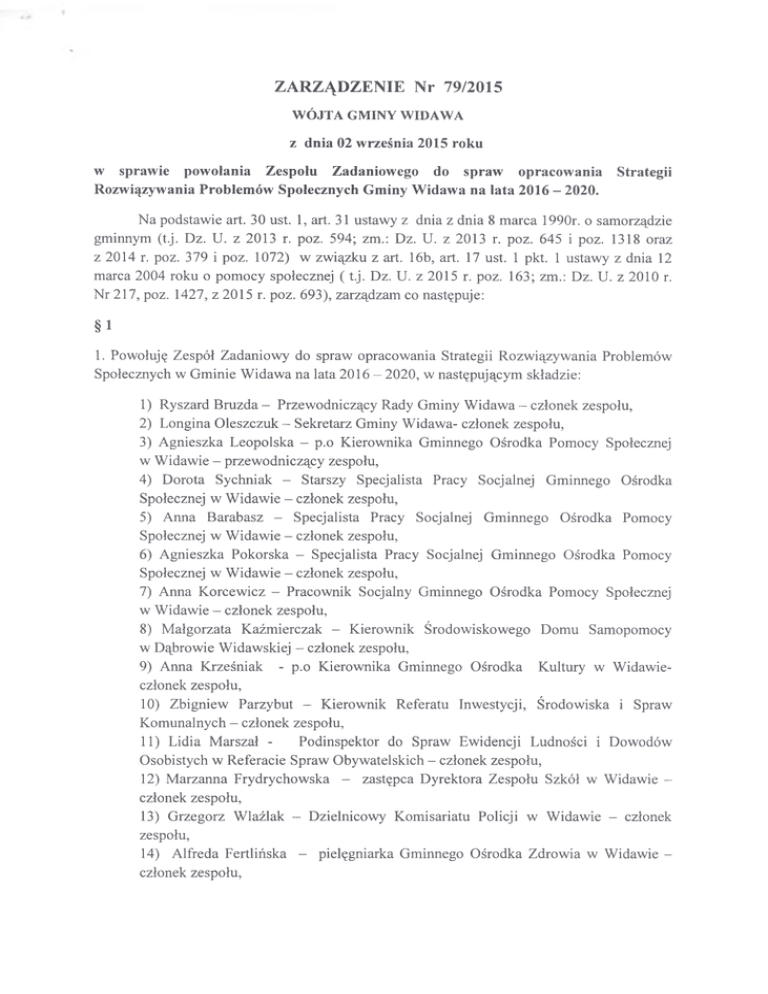 ZARZĄDZENIE Nr 79/2015

WÓJTA GMINY WIDAWA

z dnia 02 września 2015 roku

w sprawie powołania Zespołu Zadaniowego do spraw opracowania Strategii Rozwiązywania Problemów Społecznych Gminy Widawa na lata 2016 – 2020.

Na podstawie art. 30 ust. 1, art. 31 ustawy z dnia z dnia 8 marca 1990r. o samorządzie gminnym (t.j. Dz. U. z 2013 r. poz. 594; zm.: Dz. U. z 2013 r. poz. 645 i poz. 1318 oraz z 2014 r. poz. 379 i poz. 1072) w związku z art. 16b, art. 17 ust. 1 pkt. 1 ustawy z dnia 12 marca 2004 roku o pomocy społecznej ( t.j. Dz. U. z 2015 r. poz. 163; zm.: Dz. U. z 2010 r. Nr 217, poz. 1427, z 2015 r. poz. 693), zarządzam co następuje:

§ 1

1. Powołuję Zespół Zadaniowy do spraw opracowania Strategii Rozwiązywania Problemów Społecznych w Gminie Widawa na lata 2016 – 2020, w następującym składzie:

1) Ryszard Bruzda – Przewodniczący Rady Gminy Widawa – członek zespołu,
2) Longina Oleszczuk – Sekretarz Gminy Widawa- członek zespołu,
3) Agnieszka Leopolska – p.o Kierownika Gminnego Ośrodka Pomocy Społecznej w Widawie – przewodniczący zespołu,
4) Dorota Sychniak – Starszy Specjalista Pracy Socjalnej Gminnego Ośrodka Społecznej w Widawie – członek zespołu,
5) Anna Barabasz – Specjalista Pracy Socjalnej Gminnego Ośrodka Pomocy Społecznej w Widawie – członek zespołu,
6) Agnieszka Pokorska – Specjalista Pracy Socjalnej Gminnego Ośrodka Pomocy Społecznej w Widawie – członek zespołu,
7) Anna Korcewicz – Pracownik Socjalny Gminnego Ośrodka Pomocy Społecznej w Widawie – członek zespołu,
8) Małgorzata Kaźmierczak – Kierownik Środowiskowego Domu Samopomocy w Dąbrowie Widawskiej – członek zespołu,
9) Anna Krześniak - p.o Kierownika Gminnego Ośrodka Kultury w Widawie- członek zespołu,
10) Zbigniew Parzybut – Kierownik Referatu Inwestycji, Środowiska i Spraw Komunalnych – członek zespołu,
11) Lidia Marszał - Podinspektor do Spraw Ewidencji Ludności i Dowodów Osobistych w Referacie Spraw Obywatelskich – członek zespołu,
12) Marzanna Frydrychowska – zastępca Dyrektora Zespołu Szkół w Widawie – członek zespołu,
13) Grzegorz Wlaźlak – Dzielnicowy Komisariatu Policji w Widawie – członek zespołu,
14) Alfreda Fertlińska – pielęgniarka Gminnego Ośrodka Zdrowia w Widawie – członek zespołu,